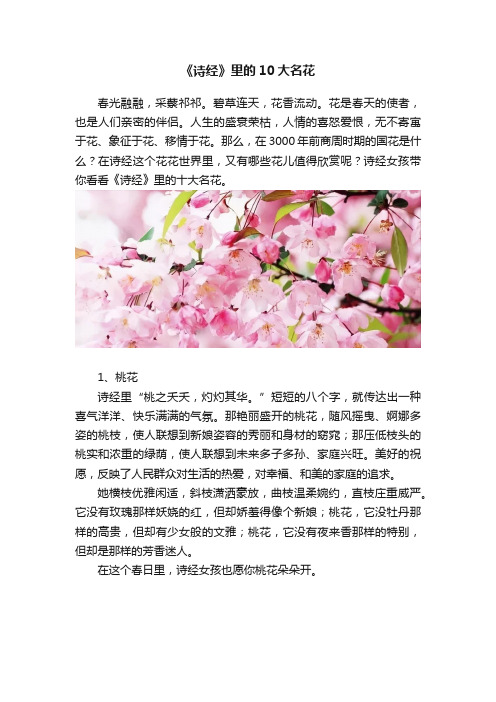 《诗经》里的10大名花

春光融融，采蘩祁祁。碧草连天，花香流动。花是春天的使者，也是人们亲密的伴侣。人生的盛衰荣枯，人情的喜怒爱恨，无不寄寓于花、象征于花、移情于花。那么，在3000年前商周时期的国花是什么？在诗经这个花花世界里，又有哪些花儿值得欣赏呢？诗经女孩带你看看《诗经》里的十大名花。

1、桃花

诗经里“桃之夭夭，灼灼其华。”短短的八个字，就传达出一种喜气洋洋、快乐满满的气氛。那艳丽盛开的桃花，随风摇曳、婀娜多姿的桃枝，使人联想到新娘姿容的秀丽和身材的窈窕；那压低枝头的桃实和浓重的绿荫，使人联想到未来多子多孙、家庭兴旺。美好的祝愿，反映了人民群众对生活的热爱，对幸福、和美的家庭的追求。

她横枝优雅闲适，斜枝潇洒豪放，曲枝温柔婉约，直枝庄重威严。它没有玫瑰那样妖娆的红，但却娇羞得像个新娘；桃花，它没牡丹那样的高贵，但却有少女般的文雅；桃花，它没有夜来香那样的特别，但却是那样的芳香迷人。

在这个春日里，诗经女孩也愿你桃花朵朵开。